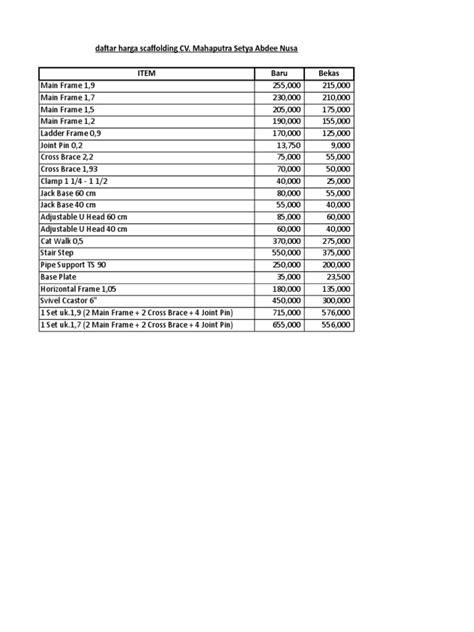 daftar harga scaffolding CV. Mahaputra Setya Abdee Nusa

| ITEM | Baru | Bekas |
|---|---|---|
| Main Frame 1,9 | 255,000 | 215,000 |
| Main Frame 1,7 | 230,000 | 210,000 |
| Main Frame 1,5 | 205,000 | 175,000 |
| Main Frame 1,2 | 190,000 | 155,000 |
| Ladder Frame 0,9 | 170,000 | 125,000 |
| Joint Pin 0,2 | 13,750 | 9,000 |
| Cross Brace 2,2 | 75,000 | 55,000 |
| Cross Brace 1,93 | 70,000 | 50,000 |
| Clamp 1 1/4 - 1 1/2 | 40,000 | 25,000 |
| Jack Base 60 cm | 80,000 | 55,000 |
| Jack Base 40 cm | 55,000 | 40,000 |
| Adjustable U Head 60 cm | 85,000 | 60,000 |
| Adjustable U Head 40 cm | 60,000 | 40,000 |
| Cat Walk 0,5 | 370,000 | 275,000 |
| Stair Step | 550,000 | 375,000 |
| Pipe Support TS 90 | 250,000 | 200,000 |
| Base Plate | 35,000 | 23,500 |
| Horizontal Frame 1,05 | 180,000 | 135,000 |
| Svivel Ccastor 6" | 450,000 | 300,000 |
| 1 Set uk.1,9 (2 Main Frame + 2 Cross Brace + 4 Joint Pin) | 715,000 | 576,000 |
| 1 Set uk.1,7 (2 Main Frame + 2 Cross Brace + 4 Joint Pin) | 655,000 | 556,000 |